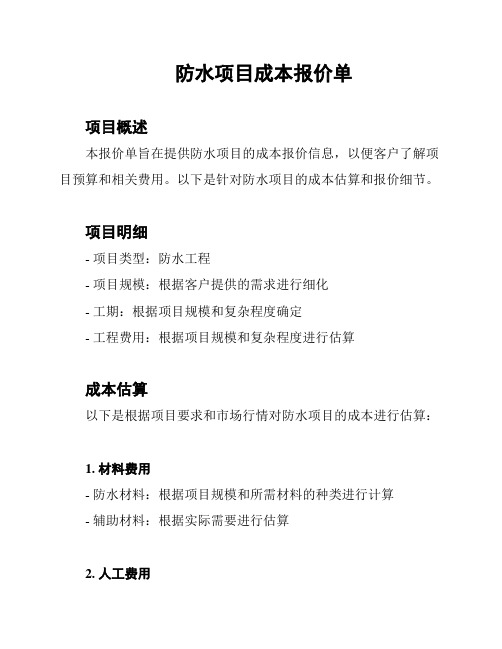 防水项目成本报价单

项目概述

本报价单旨在提供防水项目的成本报价信息，以便客户了解项目预算和相关费用。以下是针对防水项目的成本估算和报价细节。

项目明细

- 项目类型：防水工程

- 项目规模：根据客户提供的需求进行细化

- 工期：根据项目规模和复杂程度确定

- 工程费用：根据项目规模和复杂程度进行估算

成本估算

以下是根据项目要求和市场行情对防水项目的成本进行估算：

1. 材料费用

- 防水材料：根据项目规模和所需材料的种类进行计算

- 辅助材料：根据实际需要进行估算

2. 人工费用